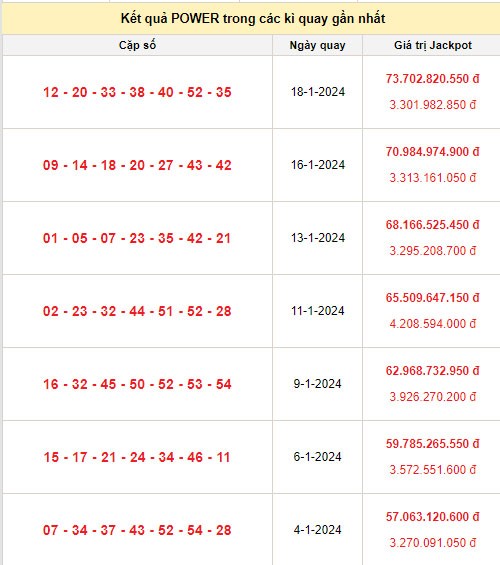 Kết quả POWER trong các kì quay gần nhất

| Cặp số | Ngày quay | Giá trị Jackpot |
|---|---|---|
| 12 - 20 - 33 - 38 - 40 - 52 - 35 | 18-1-2024 | 73.702.820.550 đ 3.301.982.850 đ |
| 09 - 14 - 18 - 20 - 27 - 43 - 42 | 16-1-2024 | 70.984.974.900 đ 3.313.161.050 đ |
| 01 - 05 - 07 - 23 - 35 - 42 - 21 | 13-1-2024 | 68.166.525.450 đ 3.295.208.700 đ |
| 02 - 23 - 32 - 44 - 51 - 52 - 28 | 11-1-2024 | 65.509.647.150 đ 4.208.594.000 đ |
| 16 - 32 - 45 - 50 - 52 - 53 - 54 | 9-1-2024 | 62.968.732.950 đ 3.926.270.200 đ |
| 15 - 17 - 21 - 24 - 34 - 46 - 11 | 6-1-2024 | 59.785.265.550 đ 3.572.551.600 đ |
| 07 - 34 - 37 - 43 - 52 - 54 - 28 | 4-1-2024 | 57.063.120.600 đ 3.270.091.050 đ |